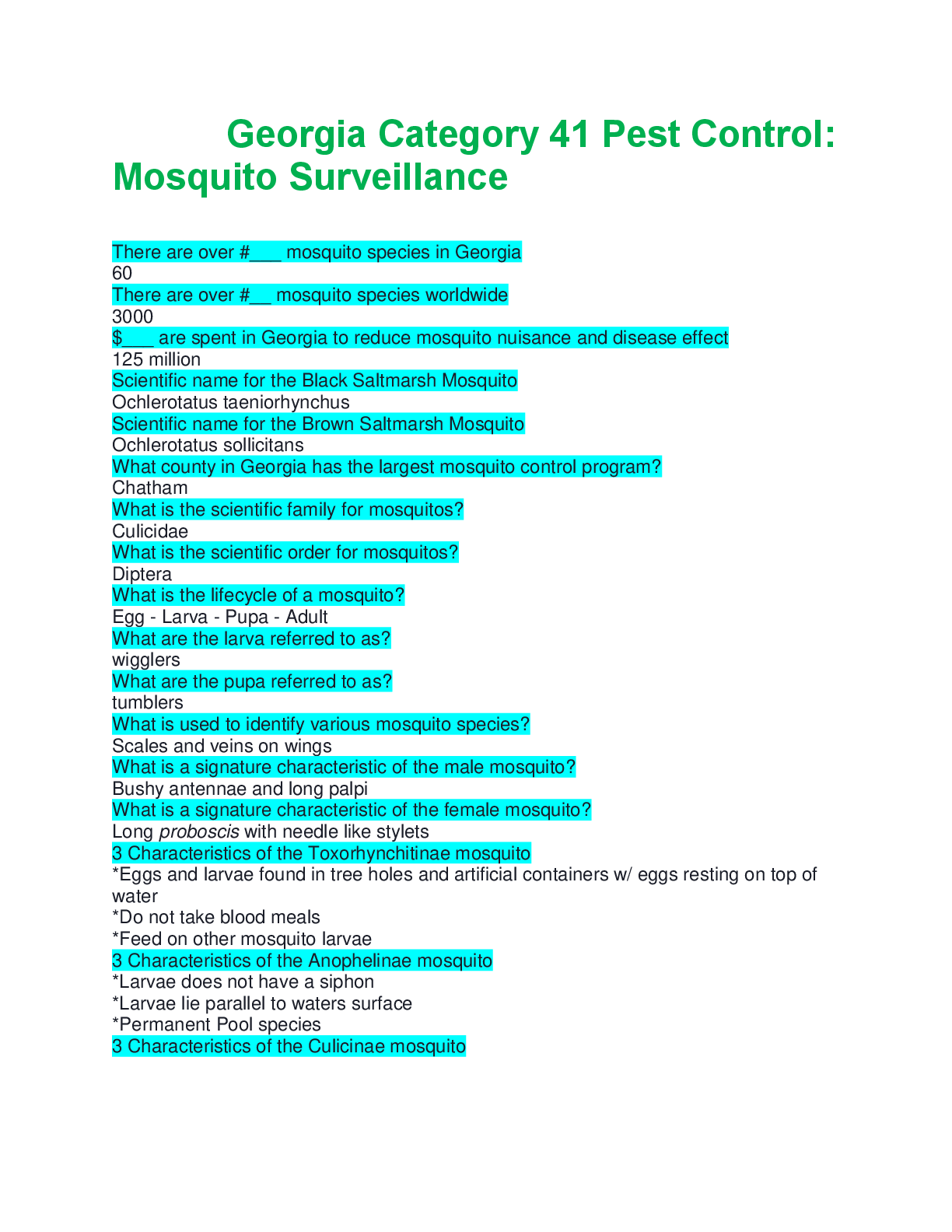 Georgia Category 41 Pest Control: Mosquito Surveillance

There are over #___ mosquito species in Georgia
60
There are over #__ mosquito species worldwide
3000
$___ are spent in Georgia to reduce mosquito nuisance and disease effect
125 million
Scientific name for the Black Saltmarsh Mosquito
Ochlerotatus taeniorhynchus
Scientific name for the Brown Saltmarsh Mosquito
Ochlerotatus sollicitans
What county in Georgia has the largest mosquito control program?
Chatham
What is the scientific family for mosquitos?
Culicidae
What is the scientific order for mosquitos?
Diptera
What is the lifecycle of a mosquito?
Egg - Larva - Pupa - Adult
What are the larva referred to as?
wigglers
What are the pupa referred to as?
tumblers
What is used to identify various mosquito species?
Scales and veins on wings
What is a signature characteristic of the male mosquito?
Bushy antennae and long palpi
What is a signature characteristic of the female mosquito?
Long proboscis with needle like stylets
3 Characteristics of the Toxorhynchitinae mosquito
*Eggs and larvae found in tree holes and artificial containers w/ eggs resting on top of water
*Do not take blood meals
*Feed on other mosquito larvae
3 Characteristics of the Anophelinae mosquito
*Larvae does not have a siphon
*Larvae lie parallel to waters surface
*Permanent Pool species
3 Characteristics of the Culicinae mosquito